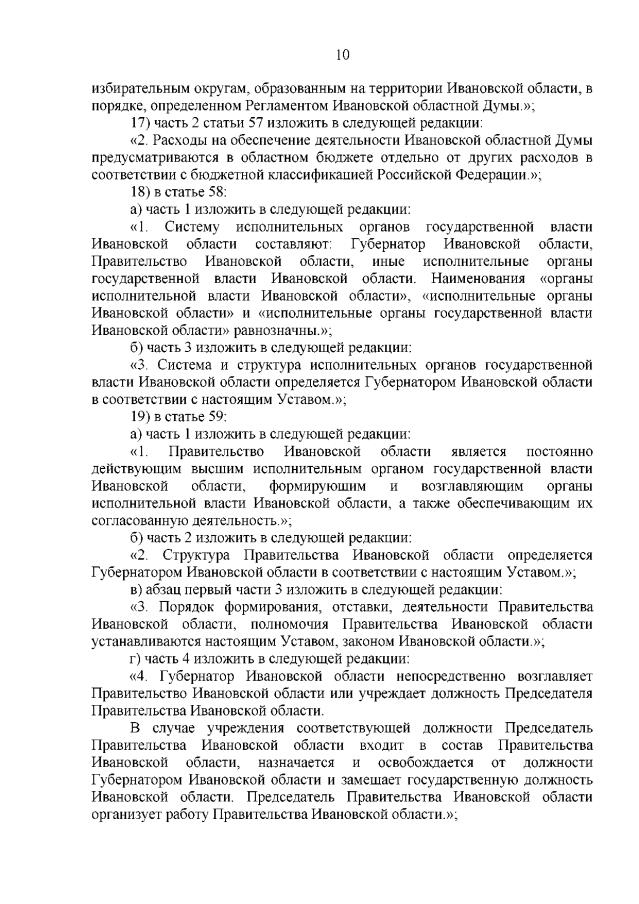 10

избирательным округам, образованным на территории Ивановской области, в порядке, определенном Регламентом Ивановской областной Думы.»;

17) часть 2 статьи 57 изложить в следующей редакции:

«2. Расходы на обеспечение деятельности Ивановской областной Думы предусматриваются в областном бюджете отдельно от других расходов в соответствии с бюджетной классификацией Российской Федерации.»;

18) в статье 58:

а) часть 1 изложить в следующей редакции:

«1. Систему исполнительных органов государственной власти Ивановской области составляют: Губернатор Ивановской области, Правительство Ивановской области, иные исполнительные органы государственной власти Ивановской области. Наименования «органы исполнительной власти Ивановской области», «исполнительные органы Ивановской области» и «исполнительные органы государственной власти Ивановской области» равнозначны.»;

б) часть 3 изложить в следующей редакции:

«3. Система и структура исполнительных органов государственной власти Ивановской области определяется Губернатором Ивановской области в соответствии с настоящим Уставом.»;

19) в статье 59:

а) часть 1 изложить в следующей редакции:

«1. Правительство Ивановской области является постоянно действующим высшим исполнительным органом государственной власти Ивановской области, формирующим и возглавляющим органы исполнительной власти Ивановской области, а также обеспечивающим их согласованную деятельность.»;

б) часть 2 изложить в следующей редакции:

«2. Структура Правительства Ивановской области определяется Губернатором Ивановской области в соответствии с настоящим Уставом.»;

в) абзац первый части 3 изложить в следующей редакции:

«3. Порядок формирования, отставки, деятельности Правительства Ивановской области, полномочия Правительства Ивановской области устанавливаются настоящим Уставом, законом Ивановской области.»;

г) часть 4 изложить в следующей редакции:

«4. Губернатор Ивановской области непосредственно возглавляет Правительство Ивановской области или учреждает должность Председателя Правительства Ивановской области.

В случае учреждения соответствующей должности Председатель Правительства Ивановской области входит в состав Правительства Ивановской области, назначается и освобождается от должности Губернатором Ивановской области и замещает государственную должность Ивановской области. Председатель Правительства Ивановской области организует работу Правительства Ивановской области.»;